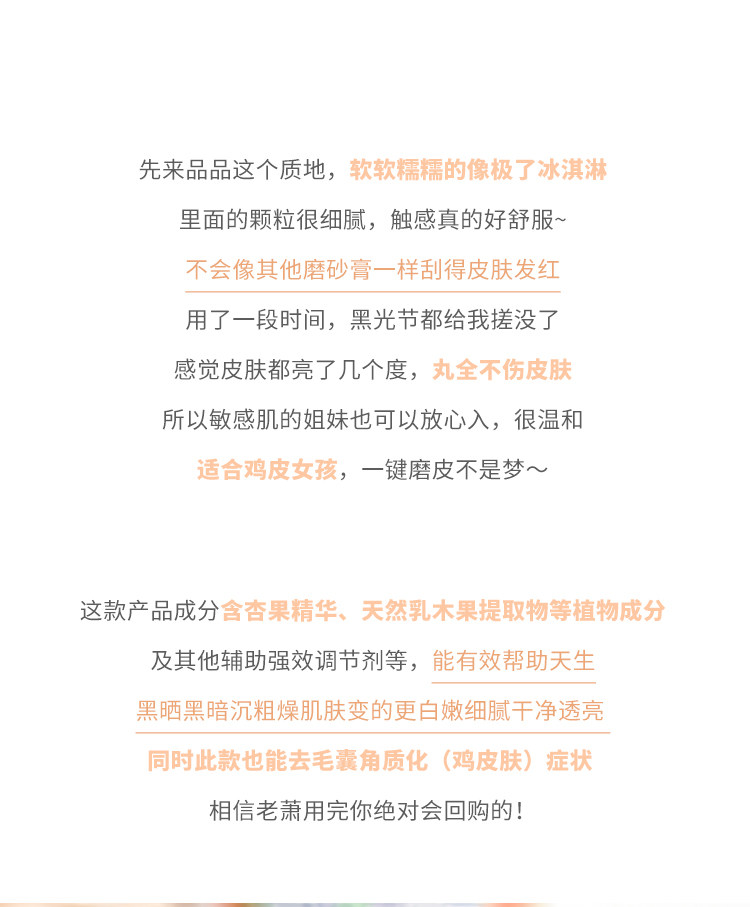 先来品品这个质地，软软糯糯的像极了冰淇淋
里面的颗粒很细腻，触感真的好舒服~
不会像其他磨砂膏一样刮得皮肤发红
用了一段时间，黑光节都给我搓没了
感觉皮肤都亮了几个度，丸全不伤皮肤
所以敏感肌的姐妹也可以放心入，很温和
适合鸡皮女孩，一键磨皮不是梦～

这款产品成分含杏果精华、天然乳木果提取物等植物成分
及其他辅助强效调节剂等，能有效帮助天生
黑晒黑暗沉粗燥肌肤变的更白嫩细腻干净透亮
同时此款也能去毛囊角质化（鸡皮肤）症状
相信老萧用完你绝对会回购的！